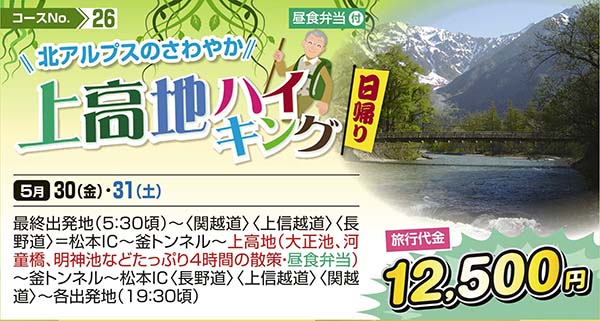 コースNo. 26

昼食弁当 付

北アルプスのさわやか

上高地ハイキング

日帰り

5月 30(金)・31(土)

最終出発地(5:30頃)～〈関越道〉〈上信越道〉〈長野道〉＝松本IC～釜トンネル～上高地(大正池、河童橋、明神池などたっぷり4時間の散策・昼食弁当)～釜トンネル～松本IC〈長野道〉〈上信越道〉〈関越道〉～各出発地(19:30頃)

旅行代金

12,500円